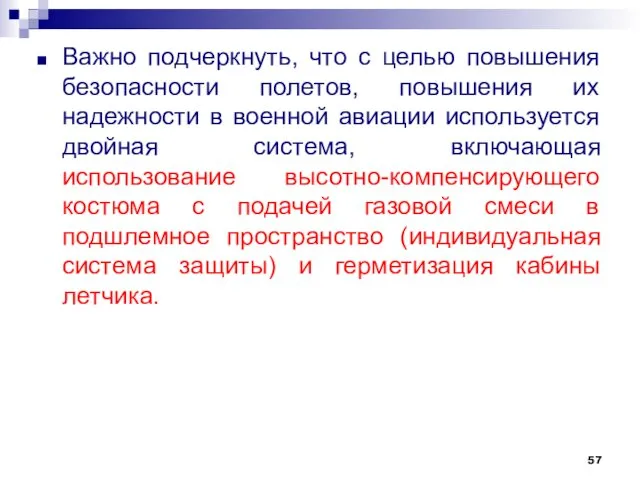 Важно подчеркнуть, что с целью повышения безопасности полетов, повышения их надежности в военной авиации используется двойная система, включающая использование высотно-компенсирующего костюма с подачей газовой смеси в подшлемное пространство (индивидуальная система защиты) и герметизация кабины летчика.

57